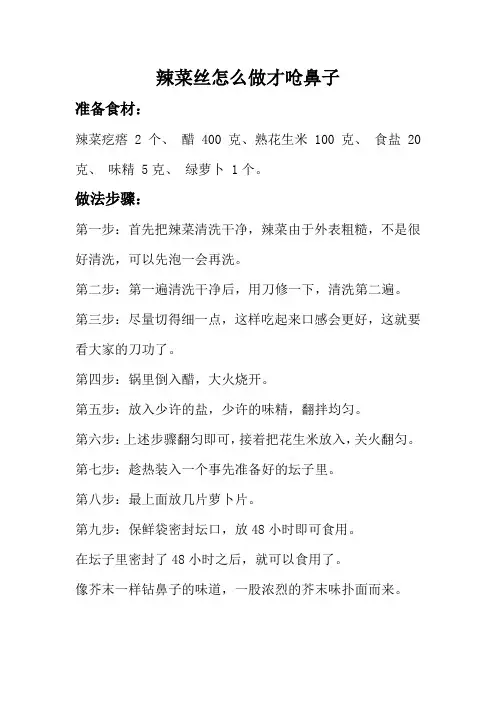 辣菜丝怎么做才呛鼻子

准备食材：

辣菜疙瘩 2 个、 醋 400 克、熟花生米 100 克、 食盐 20 克、 味精 5 克、 绿萝卜 1 个。

做法步骤：

第一步：首先把辣菜清洗干净，辣菜由于外表粗糙，不是很好清洗，可以先泡一会再洗。

第二步：第一遍清洗干净后，用刀修一下，清洗第二遍。

第三步：尽量切得细一点，这样吃起来口感会更好，这就要看大家的刀功了。

第四步：锅里倒入醋，大火烧开。

第五步：放入少许的盐，少许的味精，翻拌均匀。

第六步：上述步骤翻匀即可，接着把花生米放入，关火翻匀。

第七步：趁热装入一个事先准备好的坛子里。

第八步：最上面放几片萝卜片。

第九步：保鲜袋密封坛口，放 48 小时即可食用。

在坛子里密封了 48 小时之后，就可以食用了。

像芥末一样钻鼻子的味道，一股浓烈的芥末味扑面而来。